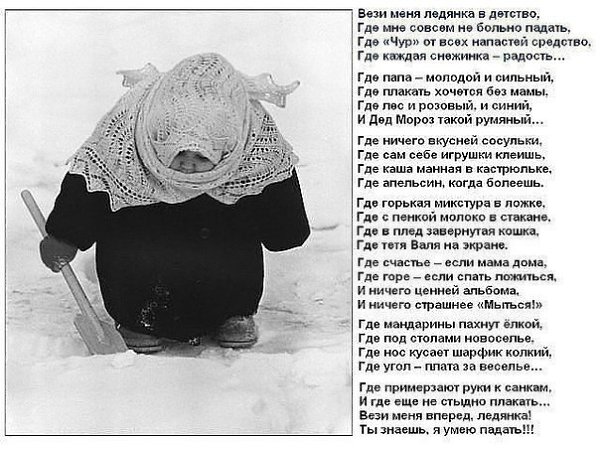 Вези меня ледянка в детство,
Где мне совсем не больно падать,
Где «Чур» от всех напастей средство,
Где каждая снежинка – радость…

Где папа – молодой и сильный,
Где плакать хочется без мамы,
Где лес и розовый, и синий,
И Дед Мороз такой румяный…

Где ничего вкусней сосульки,
Где сам себе игрушки клеишь,
Где каша манная в кастрюльке,
Где апельсин, когда болеешь.

Где горькая микстура в ложке,
Где с пенкой молоко в стакане,
Где в плед завернутая кошка,
Где тетя Валя на экране.

Где счастье – если мама дома,
Где горе – если спать ложиться,
И ничего ценней альбома,
И ничего страшнее «Мыться!»

Где мандарины пахнут ёлкой,
Где под столами новоселье,
Где нос кусает шарфик колкий,
Где угол – плата за веселье…

Где примерзают руки к санкам,
И где еще не стыдно плакать…
Вези меня вперед, ледянка!
Ты знаешь, я умею падать!!!